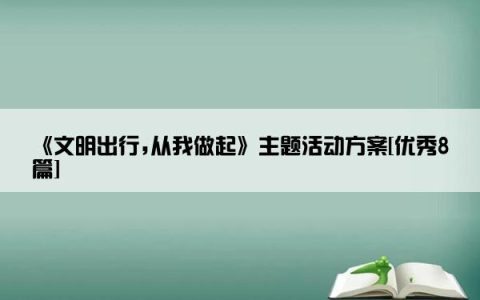 《文明出行，从我做起》主题活动方案[优秀8篇]